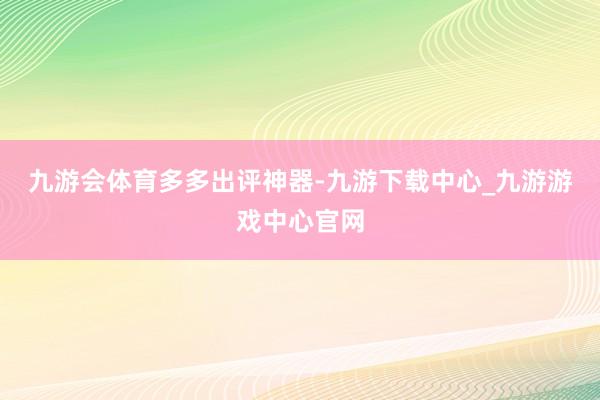 九游会体育多多出评神器-九游下载中心_九游游戏中心官网